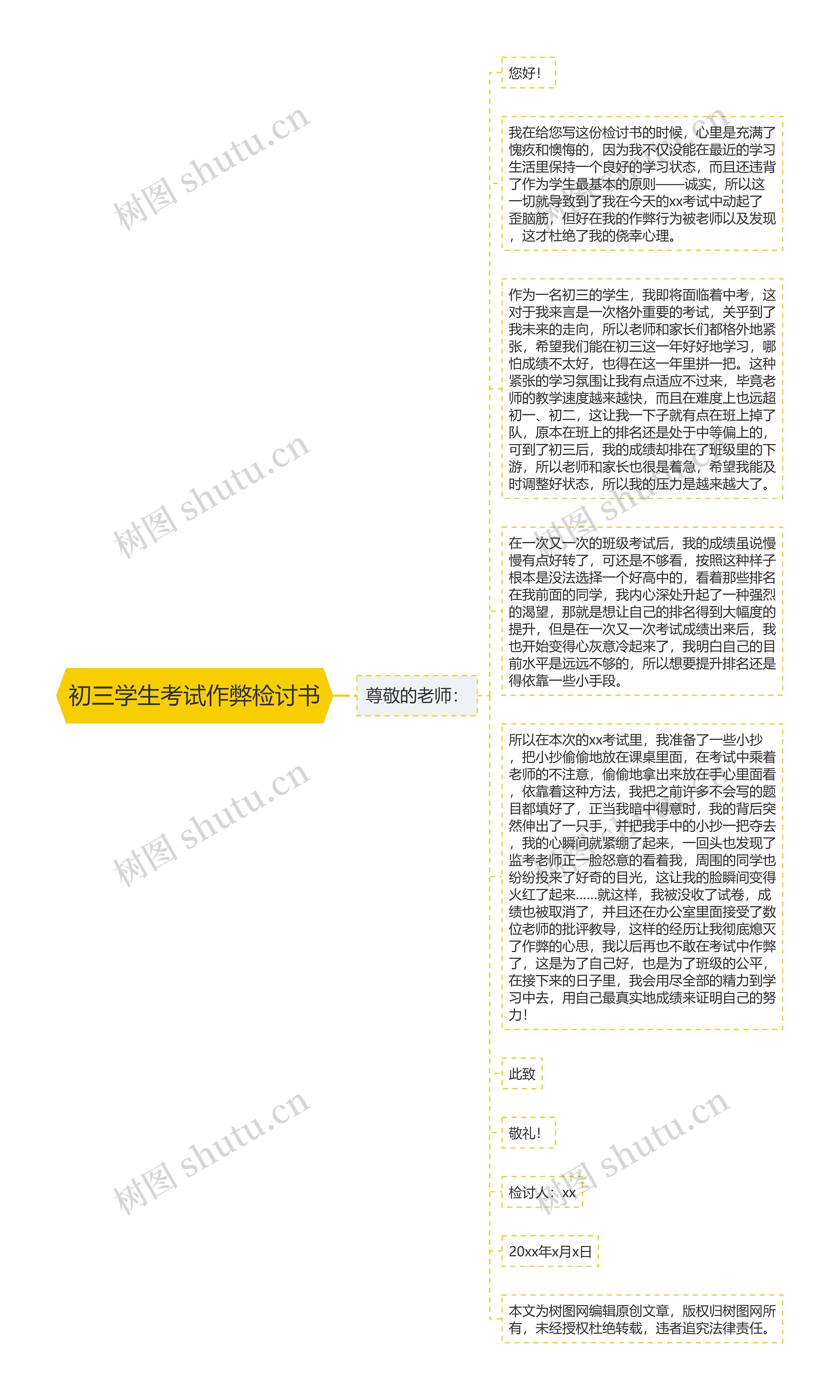 初三学生考试作弊检讨书

尊敬的老师：

您好！

我在给您写这份检讨书的时候，心里是充满了愧疚和懊悔的，因为我不仅没能在最近的学习生活里保持一个良好的学习状态，而且还违背了作为学生最基本的原则——诚实，所以这一切就导致到了我在今天的xx考试中动起了歪脑筋，但好在我的作弊行为被老师以及发现，这才杜绝了我的侥幸心理。

作为一名初三的学生，我即将面临着中考，这对于我来言是一次格外重要的考试，关乎到了我未来的走向，所以老师和家长们都格外地紧张，希望我们能在初三这一年好好地学习，哪怕成绩不太好，也得在这一年里拼一把。这种紧张的学习氛围让我有点适应不过来，毕竟老师的教学速度越来越快，而且在难度上也远超初一、初二，这让我一下子就有点在班上掉了队，原本在班上的排名还是处于中等偏上的，可到了初三后，我的成绩却排在了班级里的下游，所以老师和家长也很是着急，希望我能及时调整好状态，所以我的压力是越来越大了。

在一次又一次的班级考试后，我的成绩虽说慢慢有点好转了，可还是不够看，按照这种样子根本是没法选择一个好高中的，看着那些排名在我前面的同学，我内心深处升起了一种强烈的渴望，那就是想让自己的排名得到大幅度的提升，但是在一次又一次考试成绩出来后，我也开始变得心灰意冷起来了，我明白自己的目前水平是远远不够的，所以想要提升排名还是得依靠一些小手段。

所以在本次的xx考试里，我准备了一些小抄，把小抄偷偷地放在课桌里面，在考试中乘着老师的不注意，偷偷地拿出来放在手心里面看，依靠着这种方法，我把之前许多不会写的题目都填好了，正当我暗中得意时，我的背后突然伸出了一只手，并把我手中的小抄一把夺去，我的心瞬间就紧绷了起来，一回头也发现了监考老师正一脸怒意的看着我，周围的同学也纷纷投来了好奇的目光，这让我的脸瞬间变得火红了起来……就这样，我被没收了试卷，成绩也被取消了，并且还在办公室里面接受了数位老师的批评教导，这样的经历让我彻底熄灭了作弊的心思，我以后再也不敢在考试中作弊了，这是为了自己好，也是为了班级的公平，在接下来的日子里，我会用尽全部的精力到学习中去，用自己最真实地成绩来证明自己的努力！

此致

敬礼！

检讨人：xx

20xx年x月x日

本文为树图网编辑原创文章，版权归树图网所有，未经授权杜绝转载，违者追究法律责任。

树图 shutu.cn